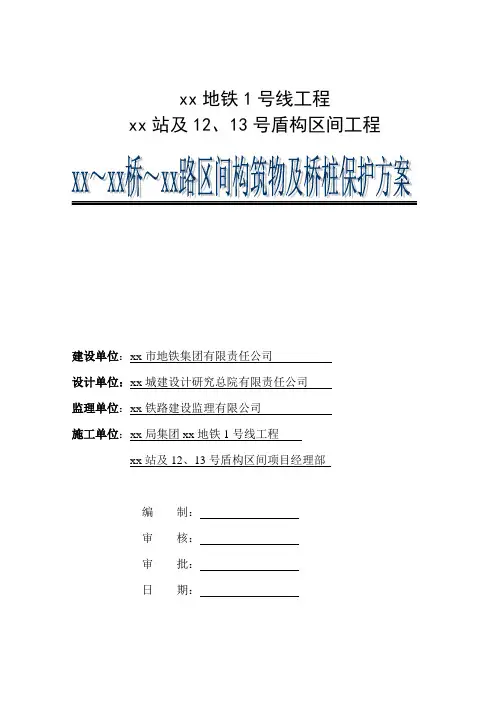 xx 地铁 1 号线工程
xx 站及 12、13 号盾构区间工程

xx～xx桥～xx路区间构筑物及桥桩保护方案

建设单位：xx 市地铁集团有限责任公司

设计单位：xx 城建设计研究总院有限责任公司

监理单位：xx 铁路建设监理有限公司

施工单位：xx 局集团 xx 地铁 1 号线工程
xx 站及 12、13 号盾构区间项目经理部

编　制：

审　核：

审　批：

日　期：